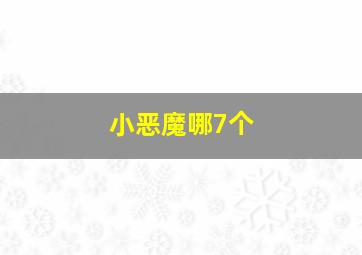 小恶魔哪7个